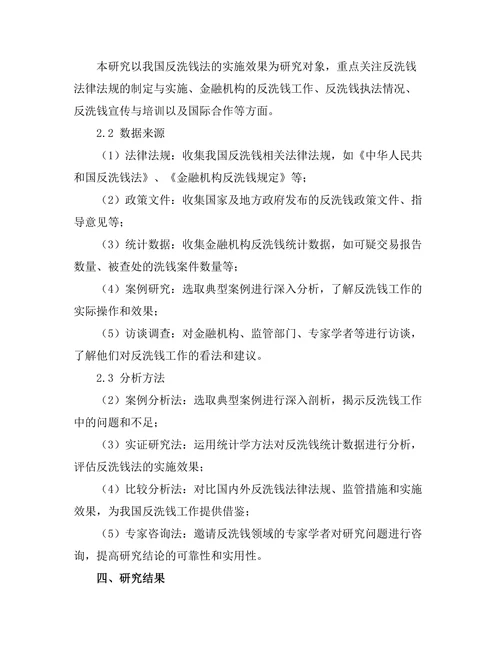 本研究以我国反洗钱法的实施效果为研究对象，重点关注反洗钱法律法规的制定与实施、金融机构的反洗钱工作、反洗钱执法情况、反洗钱宣传与培训以及国际合作等方面。

2.2 数据来源

（1）法律法规：收集我国反洗钱相关法律法规，如《中华人民共和国反洗钱法》、《金融机构反洗钱规定》等；

（2）政策文件：收集国家及地方政府发布的反洗钱政策文件、指导意见等；

（3）统计数据：收集金融机构反洗钱统计数据，如可疑交易报告数量、被查处的洗钱案件数量等；

（4）案例研究：选取典型案例进行深入分析，了解反洗钱工作的实际操作和效果；

（5）访谈调查：对金融机构、监管部门、专家学者等进行访谈，了解他们对反洗钱工作的看法和建议。

2.3 分析方法

（2）案例分析法：选取典型案例进行深入剖析，揭示反洗钱工作中的问题和不足；

（3）实证研究法：运用统计学方法对反洗钱统计数据进行分析，评估反洗钱法的实施效果；

（4）比较分析法：对比国内外反洗钱法律法规、监管措施和实施效果，为我国反洗钱工作提供借鉴；

（5）专家咨询法：邀请反洗钱领域的专家学者对研究问题进行咨询，提高研究结论的可靠性和实用性。

四、研究结果